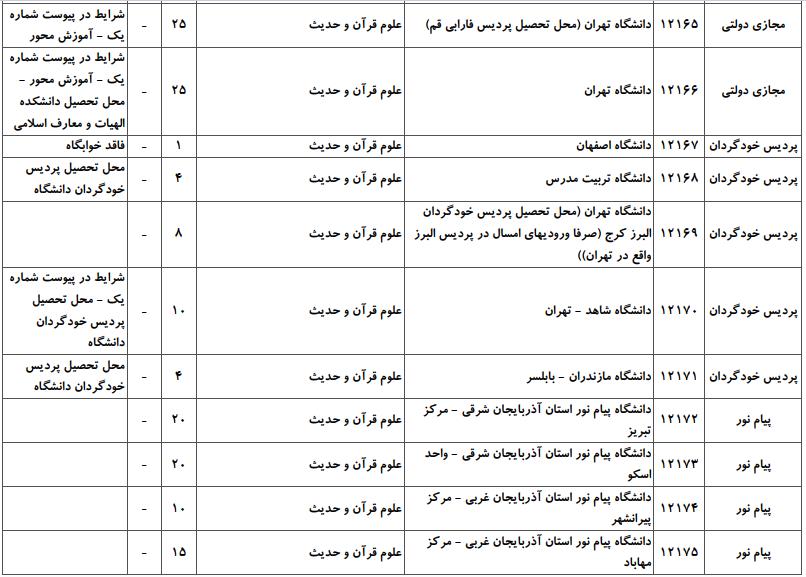 | مجازی دولتی | ۱۲۱۶۵ | دانشگاه تهران (محل تحصیل پردیس فارابی قم) | علوم قرآن و حدیث | ۲۵ | - | شرایط در پیوست شماره یک - آموزش محور |
|---|---|---|---|---|---|---|
| مجازی دولتی | ۱۲۱۶۶ | دانشگاه تهران | علوم قرآن و حدیث | ۲۵ | - | شرایط در پیوست شماره یک - آموزش محور - محل تحصیل دانشکده الهیات و معارف اسلامی |
| پردیس خودگردان | ۱۲۱۶۷ | دانشگاه اصفهان | علوم قرآن و حدیث | ۱ | - | فاقد خوابگاه |
| پردیس خودگردان | ۱۲۱۶۸ | دانشگاه تربیت مدرس | علوم قرآن و حدیث | ۴ | - | محل تحصیل پردیس خودگردان دانشگاه |
| پردیس خودگردان | ۱۲۱۶۹ | دانشگاه تهران (محل تحصیل پردیس خودگردان البرز کرج (صرفا ورودیهای امسال در پردیس البرز واقع در تهران)) | علوم قرآن و حدیث | ۸ | - | |
| پردیس خودگردان | ۱۲۱۷۰ | دانشگاه شاهد - تهران | علوم قرآن و حدیث | ۱۰ | - | شرایط در پیوست شماره یک - محل تحصیل پردیس خودگردان دانشگاه |
| پردیس خودگردان | ۱۲۱۷۱ | دانشگاه مازندران - بابلسر | علوم قرآن و حدیث | ۴ | - | محل تحصیل پردیس خودگردان دانشگاه |
| پیام نور | ۱۲۱۷۲ | دانشگاه پیام نور استان آذربایجان شرقی - مرکز تبریز | علوم قرآن و حدیث | ۲۰ | - | |
| پیام نور | ۱۲۱۷۳ | دانشگاه پیام نور استان آذربایجان شرقی - واحد اسکو | علوم قرآن و حدیث | ۲۰ | - | |
| پیام نور | ۱۲۱۷۴ | دانشگاه پیام نور استان آذربایجان غربی - مرکز پیرانشهر | علوم قرآن و حدیث | ۱۰ | - | |
| پیام نور | ۱۲۱۷۵ | دانشگاه پیام نور استان آذربایجان غربی - مرکز مهاباد | علوم قرآن و حدیث | ۱۵ | - | |